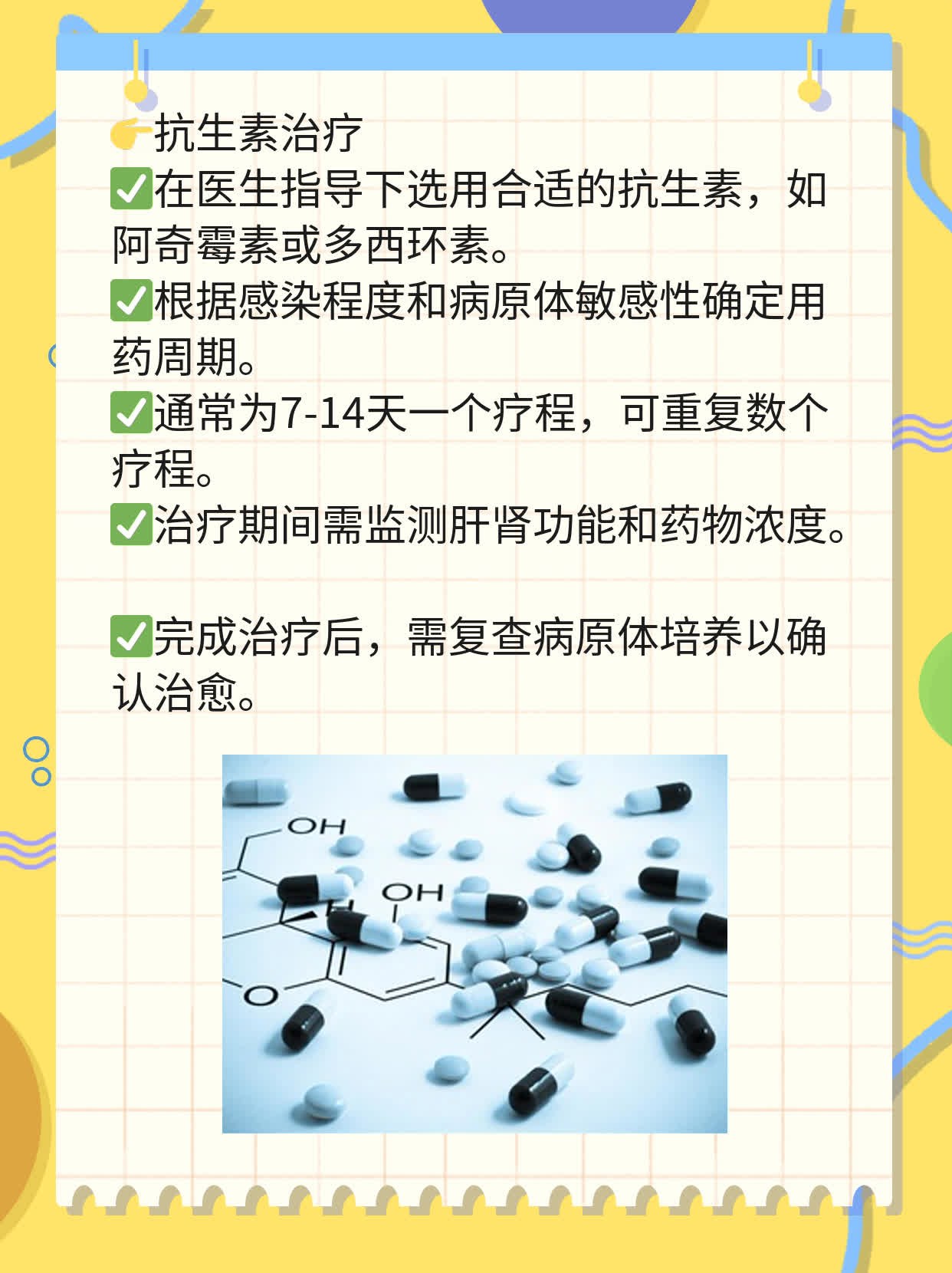 👉抗生素治疗
✅在医生指导下选用合适的抗生素，如阿奇霉素或多西环素。
✅根据感染程度和病原体敏感性确定用药周期。
✅通常为7-14天一个疗程，可重复数个疗程。
✅治疗期间需监测肝肾功能和药物浓度。

✅完成治疗后，需复查病原体培养以确认治愈。

OH
OH
O